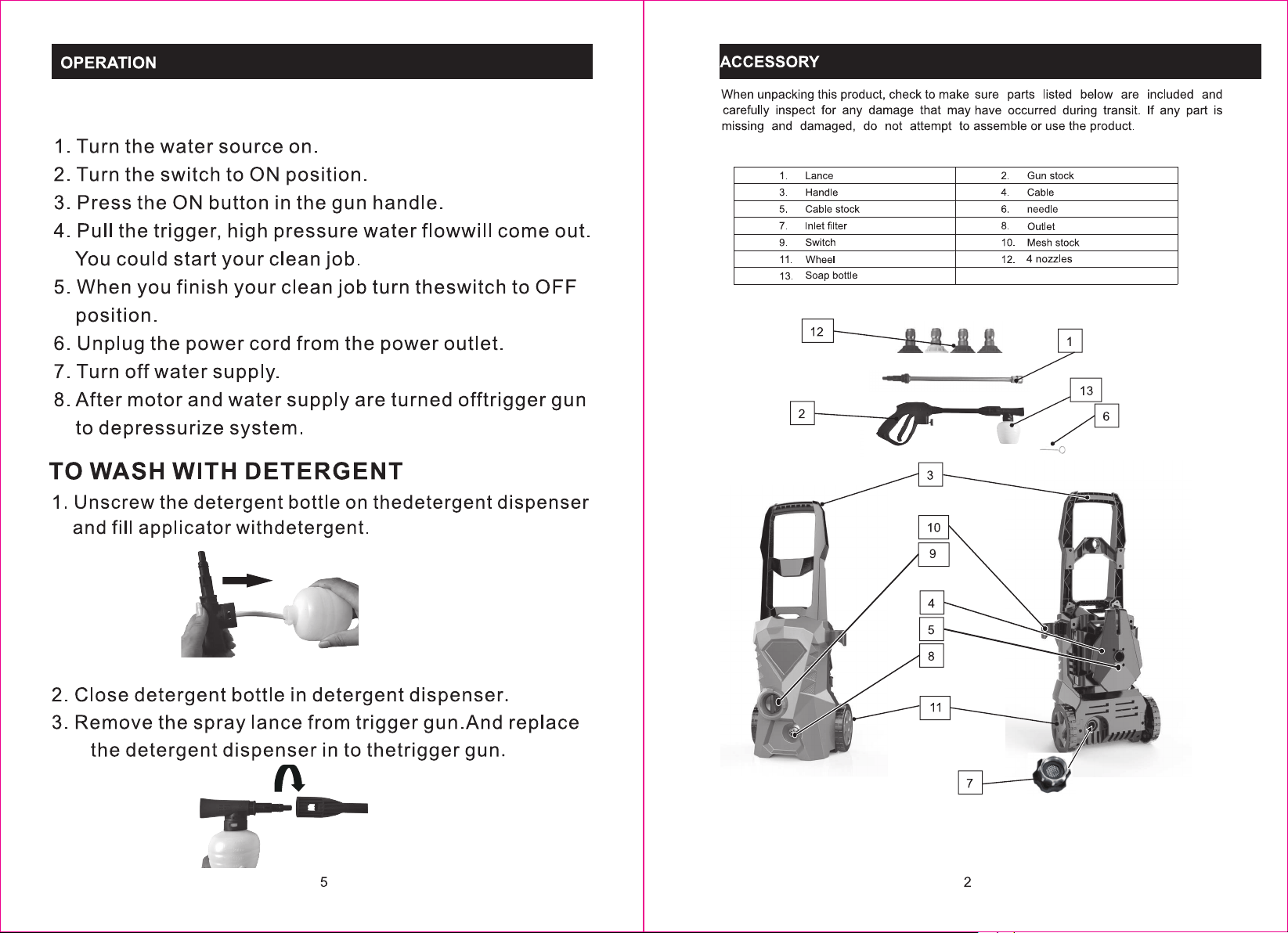 OPERATION

1. Turn the water source on.
2. Turn the switch to ON position.
3. Press the ON button in the gun handle.
4. Pull the trigger, high pressure water flowwill come out. You could start your clean job.
5. When you finish your clean job turn theswitch to OFF position.
6. Unplug the power cord from the power outlet.
7. Turn off water supply.
8. After motor and water supply are turned offtrigger gun to depressurize system.

TO WASH WITH DETERGENT

1. Unscrew the detergent bottle on thedetergent dispenser and fill applicator withdetergent.

2. Close detergent bottle in detergent dispenser.
3. Remove the spray lance from trigger gun.And replace the detergent dispenser in to thetrigger gun.

5

ACCESSORY

When unpacking this product, check to make sure parts listed below are included and carefully inspect for any damage that may have occurred during transit. If any part is missing and damaged, do not attempt to assemble or use the product.

| 1. Lance | 2. Gun stock |
|---|---|
| 3. Handle | 4. Cable |
| 5. Cable stock | 6. needle |
| 7. Inlet filter | 8. Outlet |
| 9. Switch | 10. Mesh stock |
| 11. Wheel | 12. 4 nozzles |
| 13. Soap bottle | |

12
1
13
2
6
3
10
9
4
5
8
11
7

2